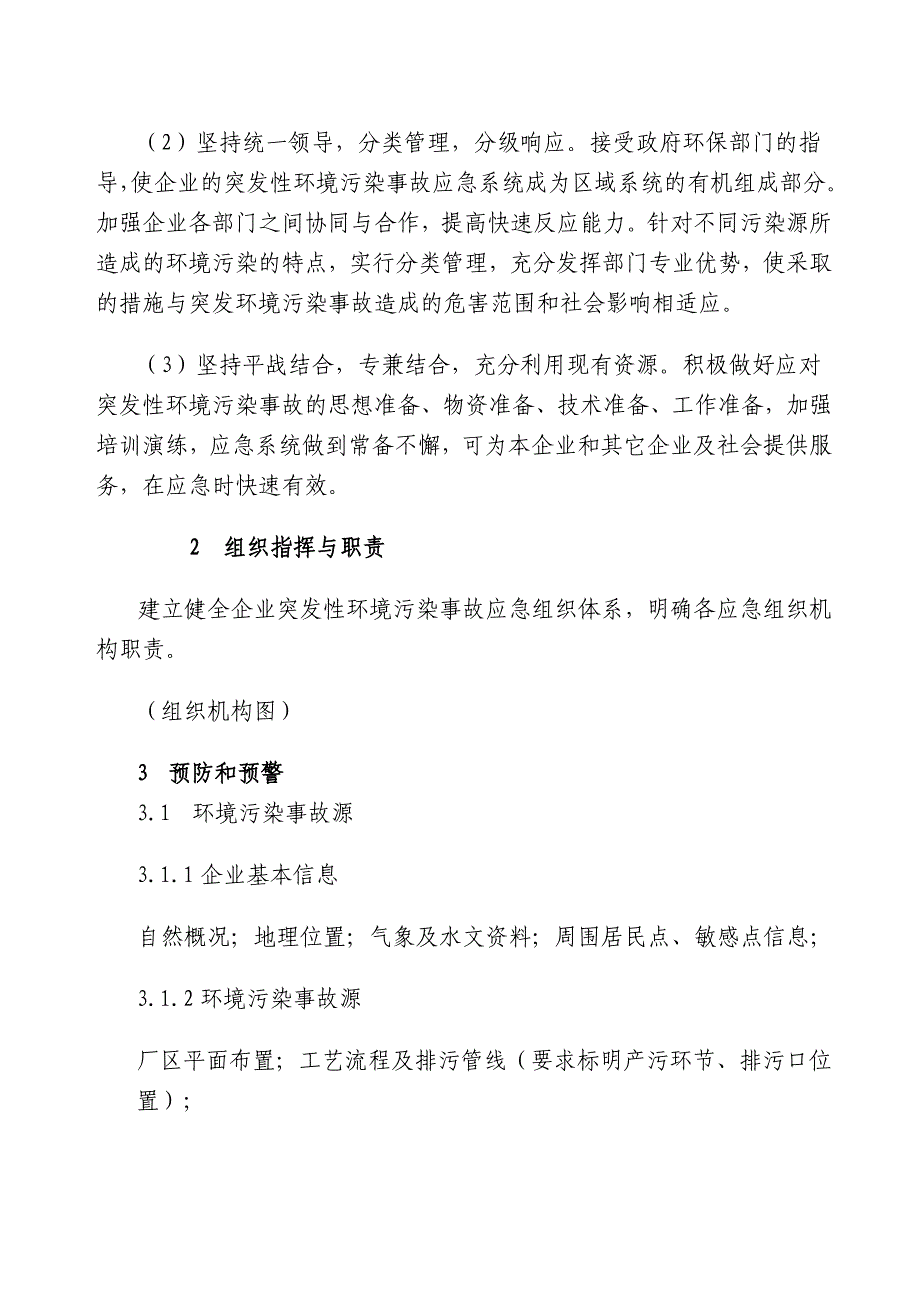 （2）坚持统一领导，分类管理，分级响应。接受政府环保部门的指导,使企业的突发性环境污染事故应急系统成为区域系统的有机组成部分。加强企业各部门之间协同与合作，提高快速反应能力。针对不同污染源所造成的环境污染的特点，实行分类管理，充分发挥部门专业优势，使采取的措施与突发环境污染事故造成的危害范围和社会影响相适应。

（3）坚持平战结合，专兼结合，充分利用现有资源。积极做好应对突发性环境污染事故的思想准备、物资准备、技术准备、工作准备，加强培训演练，应急系统做到常备不懈，可为本企业和其它企业及社会提供服务，在应急时快速有效。

2　组织指挥与职责

建立健全企业突发性环境污染事故应急组织体系，明确各应急组织机构职责。

（组织机构图）

3　预防和预警

3.1　环境污染事故源

3.1.1 企业基本信息

自然概况；地理位置；气象及水文资料；周围居民点、敏感点信息；

3.1.2 环境污染事故源

厂区平面布置；工艺流程及排污管线（要求标明产污环节、排污口位置）；